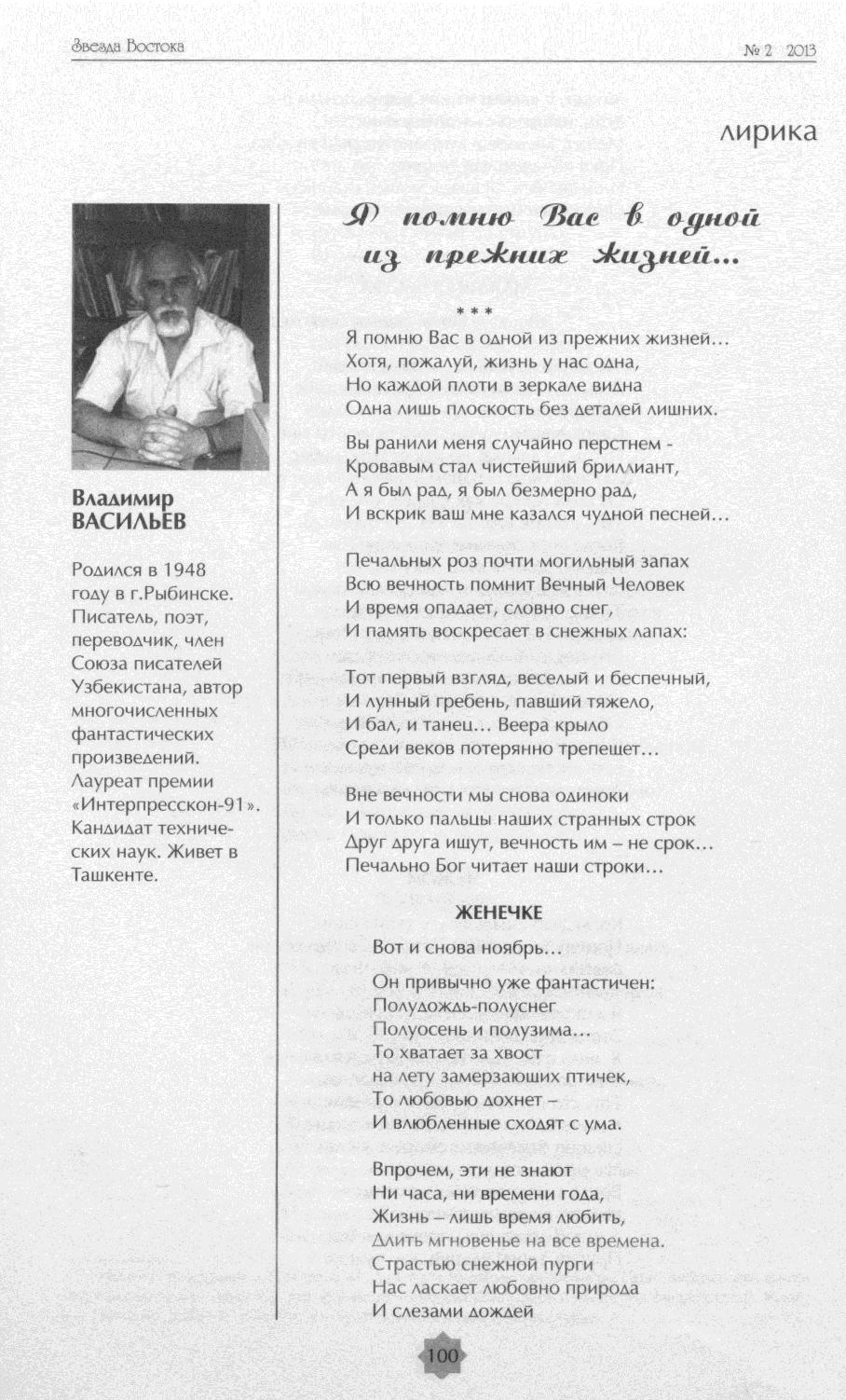 Звезда Востока

№ 2 2013

лирика

Владимир ВАСИЛЬЕВ

Родился в 1948 году в г.Рыбинске. Писатель, поэт, переводчик, член Союза писателей Узбекистана, автор многочисленных фантастических произведений. Лауреат премии «Интерпресскон-91». Кандидат технических наук. Живет в Ташкенте.

Я помню Вас в одной из прежних жизней…

* * *

Я помню Вас в одной из прежних жизней…
Хотя, пожалуй, жизнь у нас одна,
Но каждой плоти в зеркале видна
Одна лишь плоскость без деталей лишних.

Вы ранили меня случайно перстнем -
Кровавым стал чистейший бриллиант,
А я был рад, я был безмерно рад,
И вскрик ваш мне казался чудной песней…

Печальных роз почти могильный запах
Всю вечность помнит Вечный Человек
И время опадает, словно снег,
И память воскресает в снежных лапах:

Тот первый взгляд, веселый и беспечный,
И лунный гребень, павший тяжело,
И бал, и танец… Веера крыло
Среди веков потерянно трепещет…

Вне вечности мы снова одиноки
И только пальцы наших странных строк
Друг друга ищут, вечность им – не срок…
Печально Бог читает наши строки…

ЖЕНЕЧКЕ

Вот и снова ноябрь…

Он привычно уже фантастичен:
Полудождь-полуснег
Полуосень и полузима…
То хватает за хвост
на лету замерзающих птичек,
То любовью дохнет –
И влюбленные сходят с ума.

Впрочем, эти не знают
Ни часа, ни времени года,
Жизнь – лишь время любить,
Длить мгновенье на все времена.
Страстью снежной пурги
Нас ласкает любовно природа
И слезами дождей

100